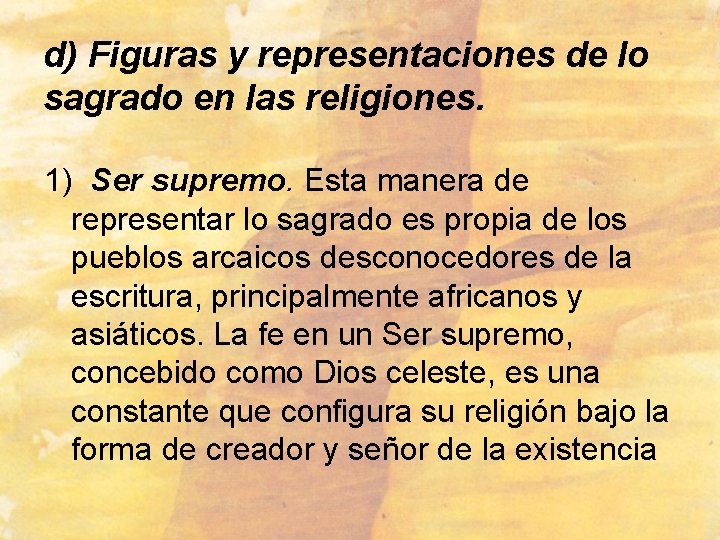 d) Figuras y representaciones de lo sagrado en las religiones.

1) Ser supremo. Esta manera de representar lo sagrado es propia de los pueblos arcaicos desconocedores de la escritura, principalmente africanos y asiáticos. La fe en un Ser supremo, concebido como Dios celeste, es una constante que configura su religión bajo la forma de creador y señor de la existencia